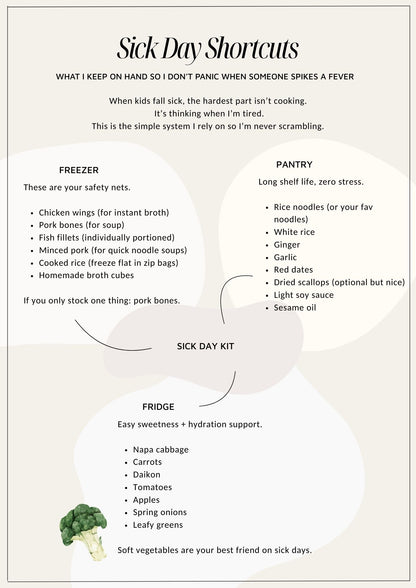 Sick Day Shortcuts

WHAT I KEEP ON HAND SO I DON'T PANIC WHEN SOMEONE SPIKES A FEVER

When kids fall sick, the hardest part isn't cooking.
It's thinking when I'm tired.
This is the simple system I rely on so I'm never scrambling.

FREEZER

These are your safety nets.

- Chicken wings (for instant broth)
- Pork bones (for soup)
- Fish fillets (individually portioned)
- Minced pork (for quick noodle soups)
- Cooked rice (freeze flat in zip bags)
- Homemade broth cubes

If you only stock one thing: pork bones.

PANTRY

Long shelf life, zero stress.

- Rice noodles (or your fav noodles)
- White rice
- Ginger
- Garlic
- Red dates
- Dried scallops (optional but nice)
- Light soy sauce
- Sesame oil

SICK DAY KIT

FRIDGE

Easy sweetness + hydration support.

- Napa cabbage
- Carrots
- Daikon
- Tomatoes
- Apples
- Spring onions
- Leafy greens

Soft vegetables are your best friend on sick days.